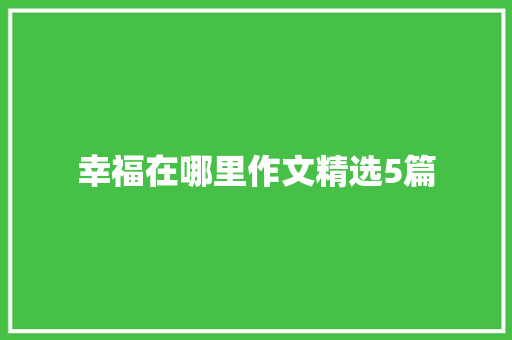 幸福在哪里作文精选5篇